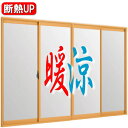 断熱UP

暖涼